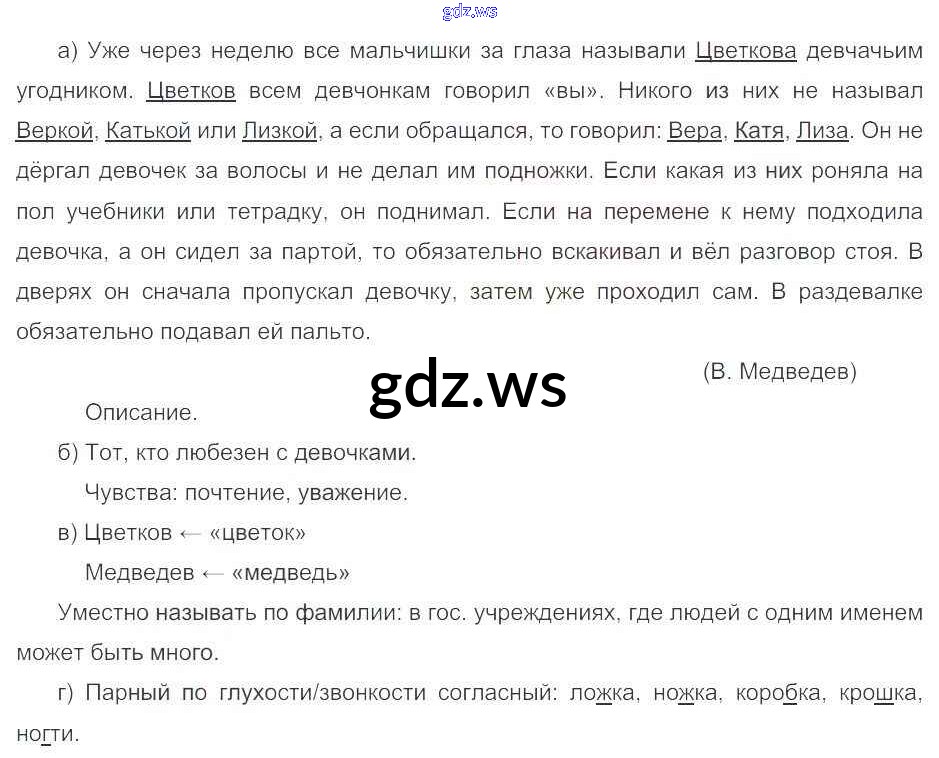 а) Уже через неделю все мальчишки за глаза называли Цветкова девчачьим угодником. Цветков всем девчонкам говорил «вы». Никого из них не называл Веркой, Катькой или Лизкой, а если обращался, то говорил: Вера, Катя, Лиза. Он не дёргал девочек за волосы и не делал им подножки. Если какая из них роняла на пол учебники или тетрадку, он поднимал. Если на перемене к нему подходила девочка, а он сидел за партой, то обязательно вскакивал и вёл разговор стоя. В дверях он сначала пропускал девочку, затем уже проходил сам. В раздевалке обязательно подавал ей пальто.

(В. Медведев)

Описание.

б) Тот, кто любезен с девочками.

Чувства: почтение, уважение.

в) Цветков ← «цветок»

Медведев ← «медведь»

Уместно называть по фамилии: в гос. учреждениях, где людей с одним именем может быть много.

г) Парный по глухости/звонкости согласный: ложка, ножка, коробка, крошка, ногти.

gdz.ws